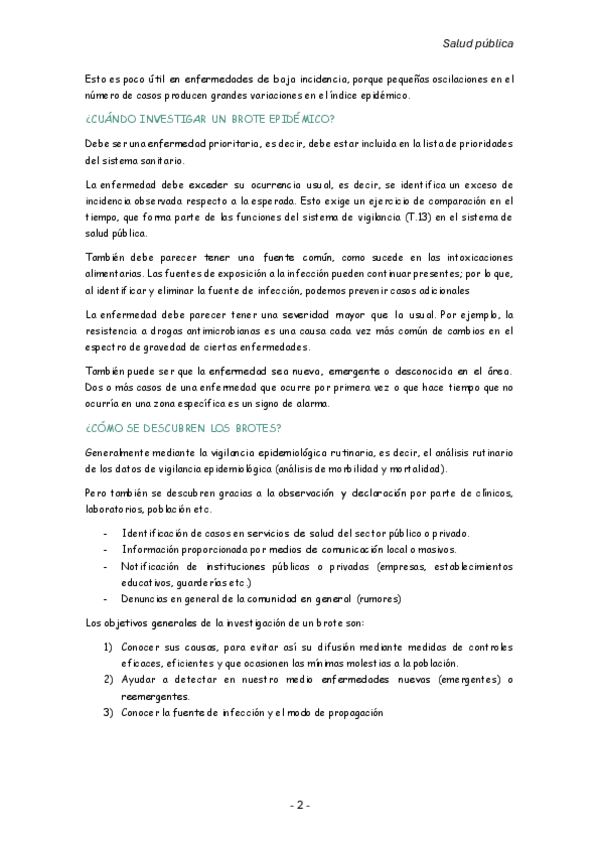 Salud pública

Esto es poco útil en enfermedades de baja incidencia, porque pequeñas oscilaciones en el número de casos producen grandes variaciones en el índice epidémico.

¿CUÁNDO INVESTIGAR UN BROTE EPIDÉMICO?

Debe ser una enfermedad prioritaria, es decir, debe estar incluida en la lista de prioridades del sistema sanitario.

La enfermedad debe exceder su ocurrencia usual, es decir, se identifica un exceso de incidencia observada respecto a la esperada. Esto exige un ejercicio de comparación en el tiempo, que forma parte de las funciones del sistema de vigilancia (T.13) en el sistema de salud pública.

También debe parecer tener una fuente común, como sucede en las intoxicaciones alimentarias. Las fuentes de exposición a la infección pueden continuar presentes; por lo que, al identificar y eliminar la fuente de infección, podemos prevenir casos adicionales

La enfermedad debe parecer tener una severidad mayor que la usual. Por ejemplo, la resistencia a drogas antimicrobianas es una causa cada vez más común de cambios en el espectro de gravedad de ciertas enfermedades.

También puede ser que la enfermedad sea nueva, emergente o desconocida en el área. Dos o más casos de una enfermedad que ocurre por primera vez o que hace tiempo que no ocurría en una zona específica es un signo de alarma.

¿CÓMO SE DESCUBREN LOS BROTES?

Generalmente mediante la vigilancia epidemiológica rutinaria, es decir, el análisis rutinario de los datos de vigilancia epidemiológica (análisis de morbilidad y mortalidad).

Pero también se descubren gracias a la observación y declaración por parte de clínicos, laboratorios, población etc.

- Identificación de casos en servicios de salud del sector público o privado.
- Información proporcionada por medios de comunicación local o masivos.
- Notificación de instituciones públicas o privadas (empresas, establecimientos educativos, guarderías etc.)
- Denuncias en general de la comunidad en general (rumores)

Los objetivos generales de la investigación de un brote son:

1) Conocer sus causas, para evitar así su difusión mediante medidas de controles eficaces, eficientes y que ocasionen las mínimas molestias a la población.
2) Ayudar a detectar en nuestro medio enfermedades nuevas (emergentes) o reemergentes.
3) Conocer la fuente de infección y el modo de propagación

- 2 -